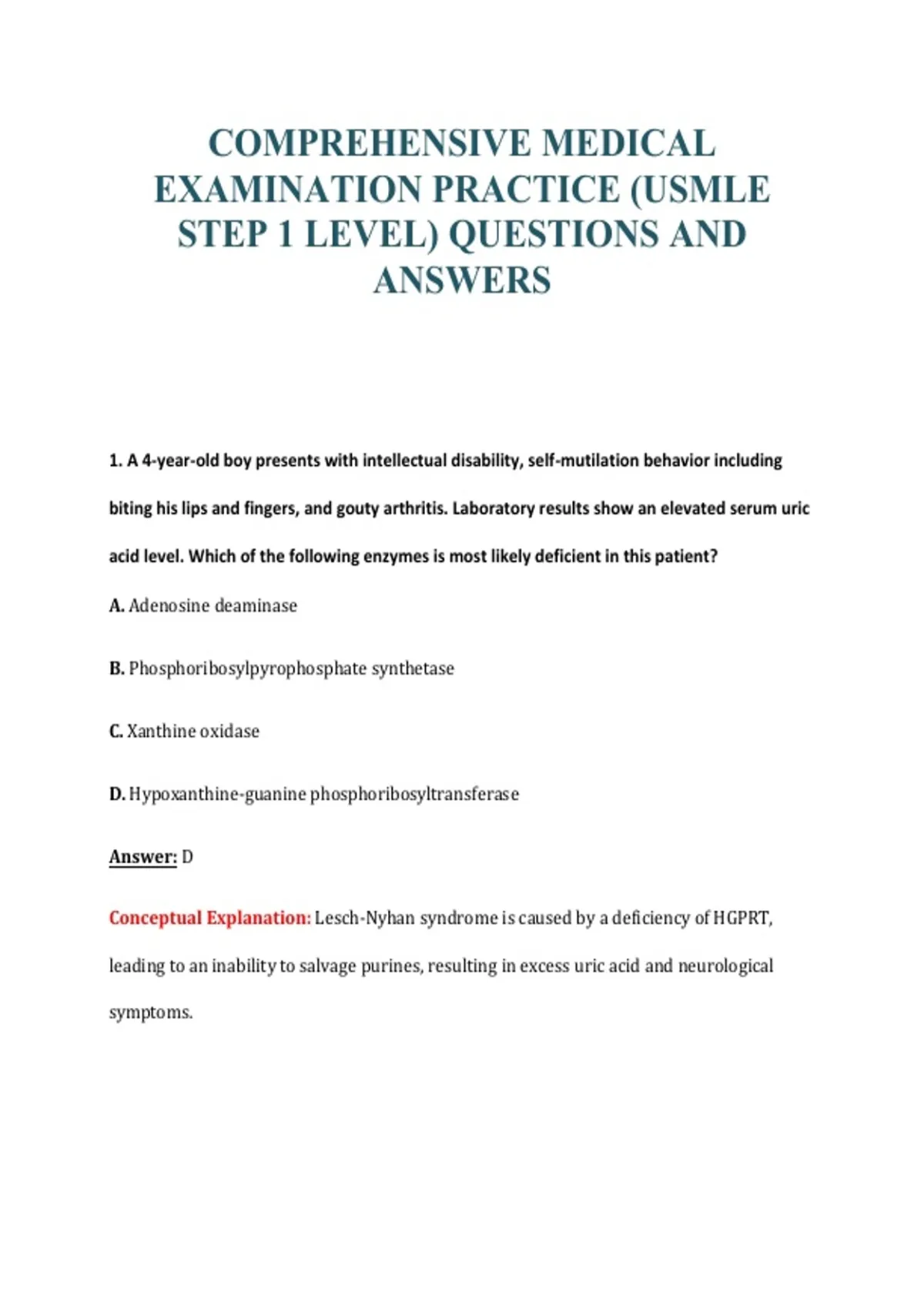 COMPREHENSIVE MEDICAL EXAMINATION PRACTICE (USMLE STEP 1 LEVEL) QUESTIONS AND ANSWERS

1. A 4-year-old boy presents with intellectual disability, self-mutilation behavior including biting his lips and fingers, and gouty arthritis. Laboratory results show an elevated serum uric acid level. Which of the following enzymes is most likely deficient in this patient?

A. Adenosine deaminase

B. Phosphoribosylpyrophosphate synthetase

C. Xanthine oxidase

D. Hypoxanthine-guanine phosphoribosyltransferase

Answer: D

Conceptual Explanation: Lesch-Nyhan syndrome is caused by a deficiency of HGPRT, leading to an inability to salvage purines, resulting in excess uric acid and neurological symptoms.